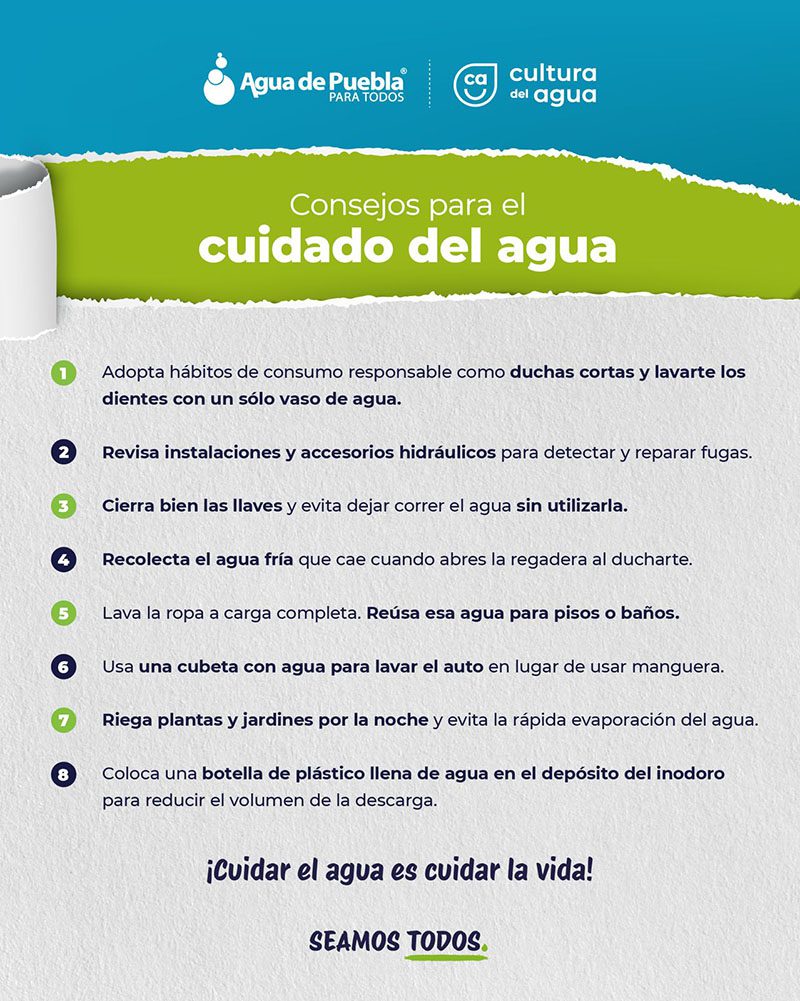 Agua de Puebla® PARA TODOS

ca cultura del agua

Consejos para el
cuidado del agua

1 Adopta hábitos de consumo responsable como duchas cortas y lavarte los dientes con un sólo vaso de agua.

2 Revisa instalaciones y accesorios hidráulicos para detectar y reparar fugas.

3 Cierra bien las llaves y evita dejar correr el agua sin utilizarla.

4 Recolecta el agua fría que cae cuando abres la regadera al ducharte.

5 Lava la ropa a carga completa. Reúsa esa agua para pisos o baños.

6 Usa una cubeta con agua para lavar el auto en lugar de usar manguera.

7 Riega plantas y jardines por la noche y evita la rápida evaporación del agua.

8 Coloca una botella de plástico llena de agua en el depósito del inodoro para reducir el volumen de la descarga.

¡Cuidar el agua es cuidar la vida!

SEAMOS TODOS.